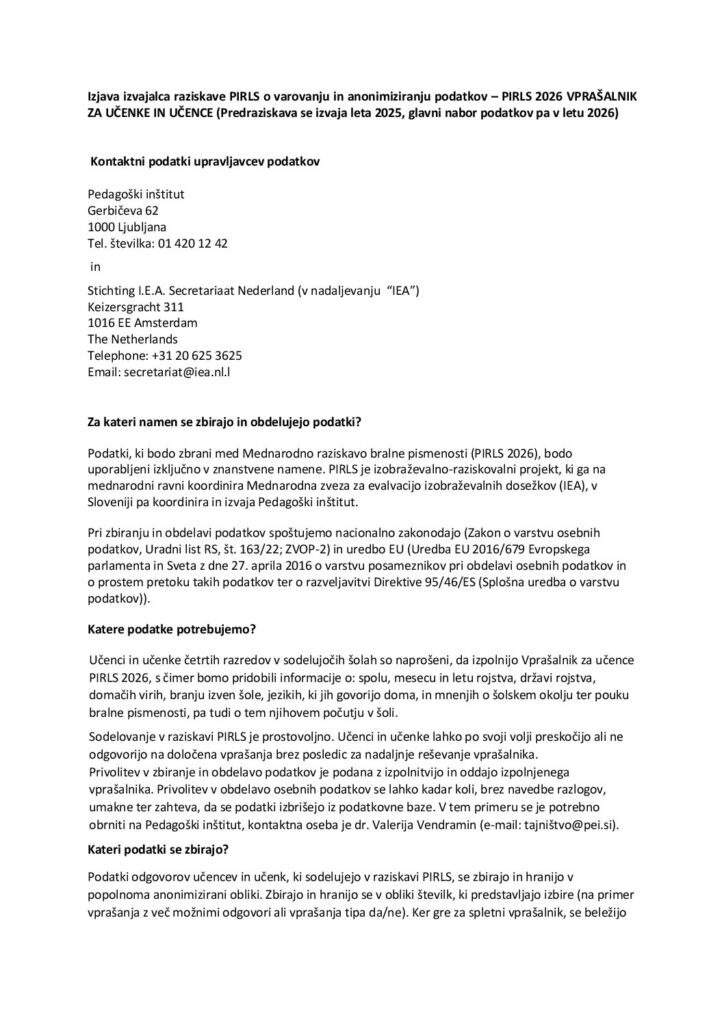 Izjava izvajalca raziskave PIRLS o varovanju in anonimiziranju podatkov – PIRLS 2026 VPRAŠALNIK ZA UČENKE IN UČENCE (Predraziskava se izvaja leta 2025, glavni nabor podatkov pa v letu 2026)

Kontaktni podatki upravljavcev podatkov

Pedagoški inštitut
Gerbičeva 62
1000 Ljubljana
Tel. številka: 01 420 12 42

in

Stichting I.E.A. Secretariaat Nederland (v nadaljevanju "IEA")
Keizersgracht 311
1016 EE Amsterdam
The Netherlands
Telephone: +31 20 625 3625
Email: secretariat@iea.nl.l

Za kateri namen se zbirajo in obdelujejo podatki?

Podatki, ki bodo zbrani med Mednarodno raziskavo bralne pismenosti (PIRLS 2026), bodo uporabljeni izključno v znanstvene namene. PIRLS je izobraževalno-raziskovalni projekt, ki ga na mednarodni ravni koordinira Mednarodna zveza za evalvacijo izobraževalnih dosežkov (IEA), v Sloveniji pa koordinira in izvaja Pedagoški inštitut.

Pri zbiranju in obdelavi podatkov spoštujemo nacionalno zakonodajo (Zakon o varstvu osebnih podatkov, Uradni list RS, št. 163/22; ZVOP-2) in uredbo EU (Uredba EU 2016/679 Evropskega parlamenta in Sveta z dne 27. aprila 2016 o varstvu posameznikov pri obdelavi osebnih podatkov in o prostem pretoku takih podatkov ter o razveljavitvi Direktive 95/46/ES (Splošna uredba o varstvu podatkov)).

Katere podatke potrebujemo?

Učenci in učenke četrtih razredov v sodelujočih šolah so naprošeni, da izpolnijo Vprašalnik za učence PIRLS 2026, s čimer bomo pridobili informacije o: spolu, mesecu in letu rojstva, državi rojstva, domačih virih, branju izven šole, jezikih, ki jih govorijo doma, in mnenjih o šolskem okolju ter pouku bralne pismenosti, pa tudi o tem njihovem počutju v šoli.

Sodelovanje v raziskavi PIRLS je prostovoljno. Učenci in učenke lahko po svoji volji preskočijo ali ne odgovorijo na določena vprašanja brez posledic za nadaljnje reševanje vprašalnika. Privolitev v zbiranje in obdelavo podatkov je podana z izpolnitvijo in oddajo izpolnjenega vprašalnika. Privolitev v obdelavo osebnih podatkov se lahko kadar koli, brez navedbe razlogov, umakne ter zahteva, da se podatki izbrišejo iz podatkovne baze. V tem primeru se je potrebno obrniti na Pedagoški inštitut, kontaktna oseba je dr. Valerija Vendramin (e-mail: tajništvo@pei.si).

Kateri podatki se zbirajo?

Podatki odgovorov učencev in učenk, ki sodelujejo v raziskavi PIRLS, se zbirajo in hranijo v popolnoma anonimizirani obliki. Zbirajo in hranijo se v obliki številk, ki predstavljajo izbire (na primer vprašanja z več možnimi odgovori ali vprašanja tipa da/ne). Ker gre za spletni vprašalnik, se beležijo